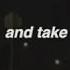 and take